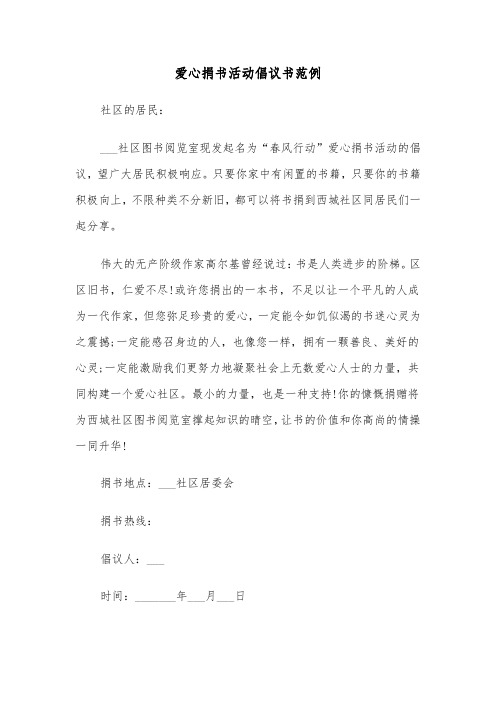 爱心捐书活动倡议书范例

社区的居民：

___社区图书阅览室现发起名为“春风行动”爱心捐书活动的倡议，望广大居民积极响应。只要你家中有闲置的书籍，只要你的书籍积极向上，不限种类不分新旧，都可以将书捐到西城社区同居民们一起分享。

伟大的无产阶级作家高尔基曾经说过：书是人类进步的阶梯。区区旧书，仁爱不尽!或许您捐出的一本书，不足以让一个平凡的人成为一代作家，但您弥足珍贵的爱心，一定能令如饥似渴的书迷心灵为之震撼;一定能感召身边的人，也像您一样，拥有一颗善良、美好的心灵;一定能激励我们更努力地凝聚社会上无数爱心人士的力量，共同构建一个爱心社区。最小的力量，也是一种支持!你的慷慨捐赠将为西城社区图书阅览室撑起知识的晴空，让书的价值和你高尚的情操一同升华!

捐书地点：___社区居委会

捐书热线：

倡议人：___

时间：_______年___月___日